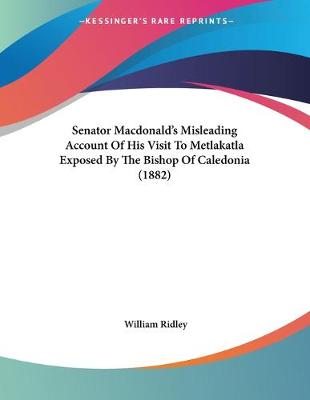 —KESSINGER'S RARE REPRINTS—

Senator Macdonald's Misleading Account Of His Visit To Metlakatla Exposed By The Bishop Of Caledonia (1882)

William Ridley